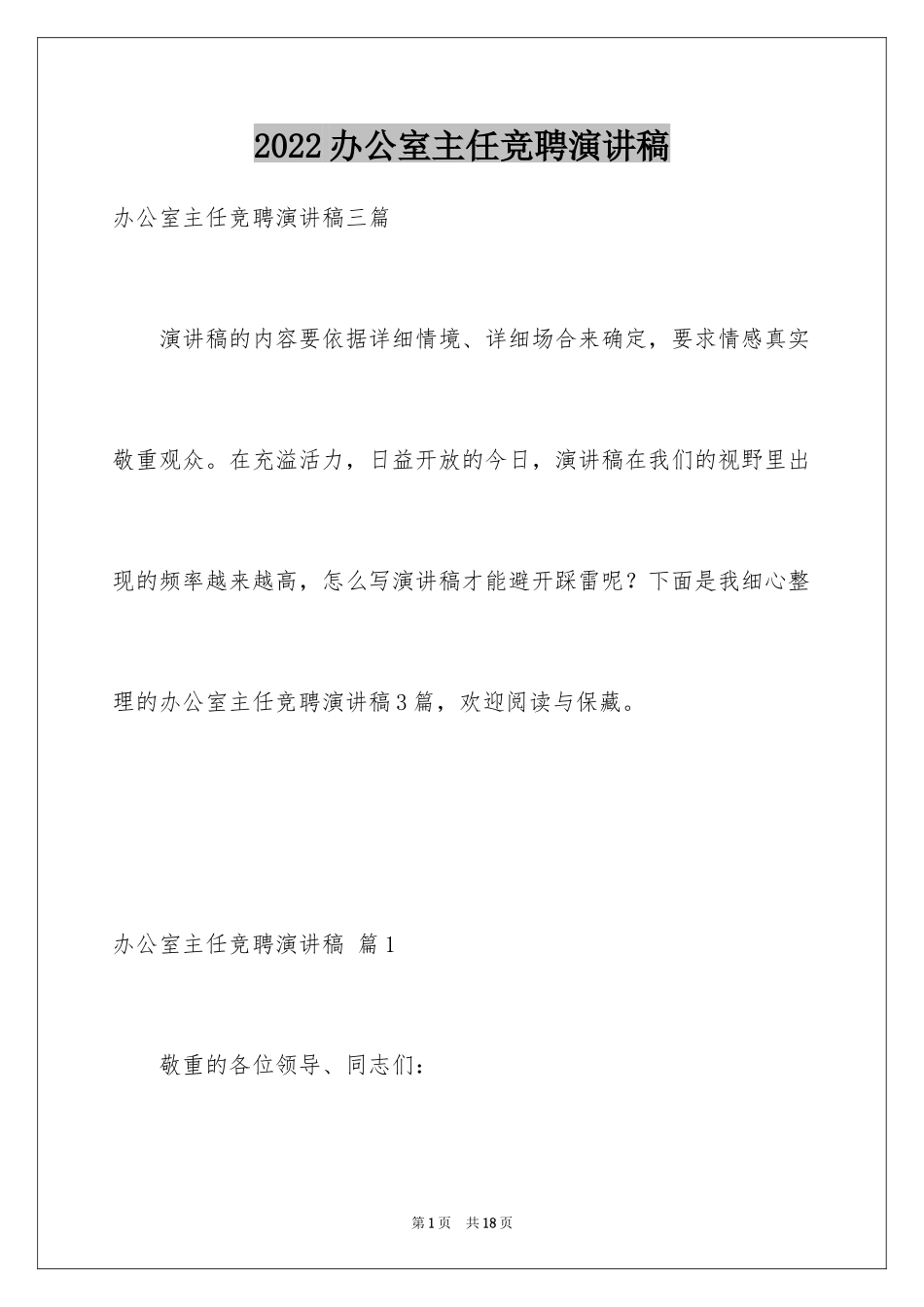 2022办公室主任竞聘演讲稿

办公室主任竞聘演讲稿三篇

演讲稿的内容要依据详细情境、详细场合来确定，要求情感真实敬重观众。在充溢活力，日益开放的今日，演讲稿在我们的视野里出现的频率越来越高，怎么写演讲稿才能避开踩雷呢？下面是我细心整理的办公室主任竞聘演讲稿3篇，欢迎阅读与保藏。

办公室主任竞聘演讲稿 篇1

敬重的各位领导、同志们：

第1页 共18页